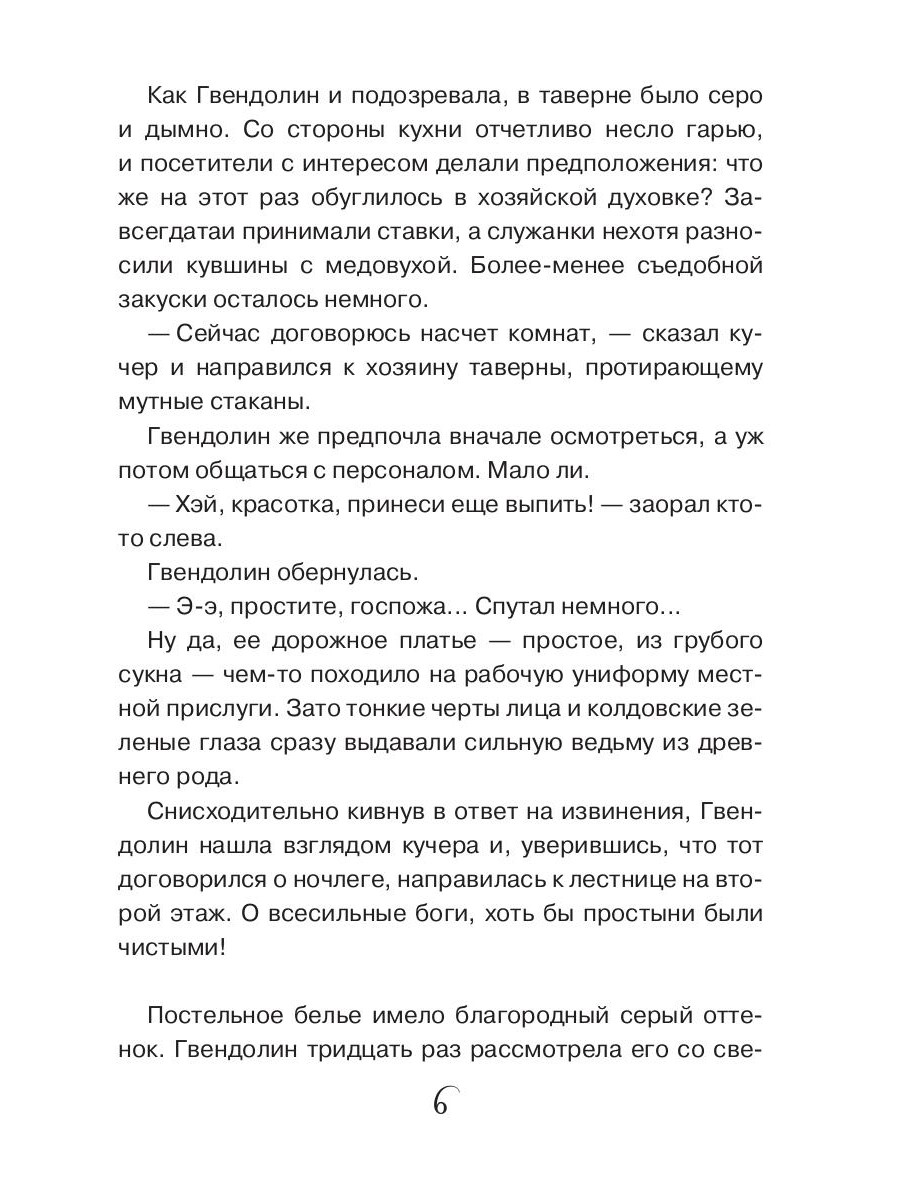 Как Гвендолин и подозревала, в таверне было серо и дымно. Со стороны кухни отчетливо несло гарью, и посетители с интересом делали предположения: что же на этот раз обуглилось в хозяйской духовке? Завсегдатаи принимали ставки, а служанки нехотя разносили кувшины с медовухой. Более-менее съедобной закуски осталось немного.

— Сейчас договорюсь насчет комнат, — сказал кучер и направился к хозяину таверны, протирающему мутные стаканы.

Гвендолин же предпочла вначале осмотреться, а уж потом общаться с персоналом. Мало ли.

— Хэй, красотка, принеси еще выпить! — заорал кто-то слева.

Гвендолин обернулась.

— Э-э, простите, госпожа... Спутал немного...

Ну да, ее дорожное платье — простое, из грубого сукна — чем-то походило на рабочую униформу местной прислуги. Зато тонкие черты лица и колдовские зеленые глаза сразу выдавали сильную ведьму из древнего рода.

Снисходительно кивнув в ответ на извинения, Гвендолин нашла взглядом кучера и, уверившись, что тот договорился о ночлеге, направилась к лестнице на второй этаж. О всесильные боги, хоть бы простыни были чистыми!

Постельное белье имело благородный серый оттенок. Гвендолин тридцать раз рассмотрела его со све-

6